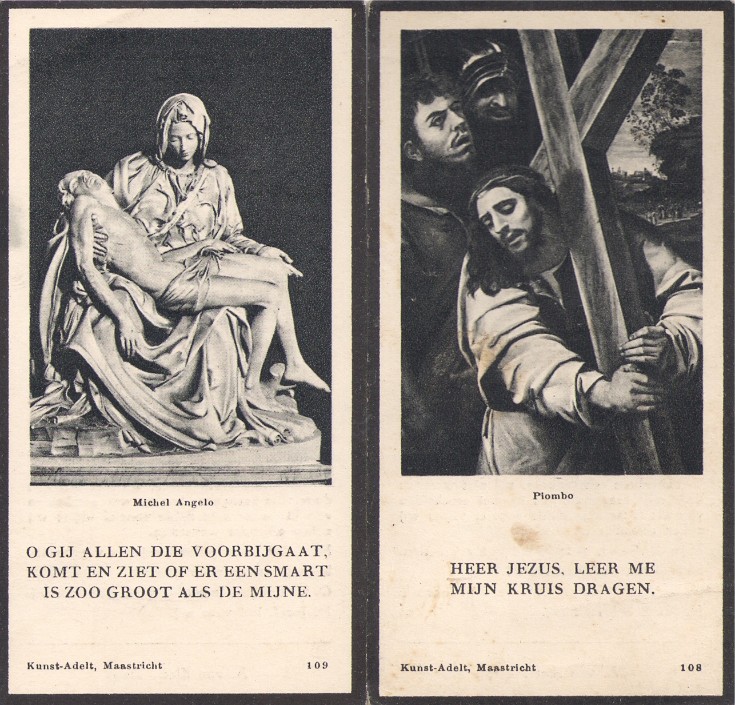 Michel Angelo

O GIJ ALLEN DIE VOORBIJGAAT, KOMT EN ZIET OF ER EEN SMART IS ZOO GROOT ALS DE MIJNE.

Kunst-Adelt, Maastricht 109

Piombo

HEER JEZUS, LEER ME MIJN KRUIS DRAGEN.

Kunst-Adelt, Maastricht 108